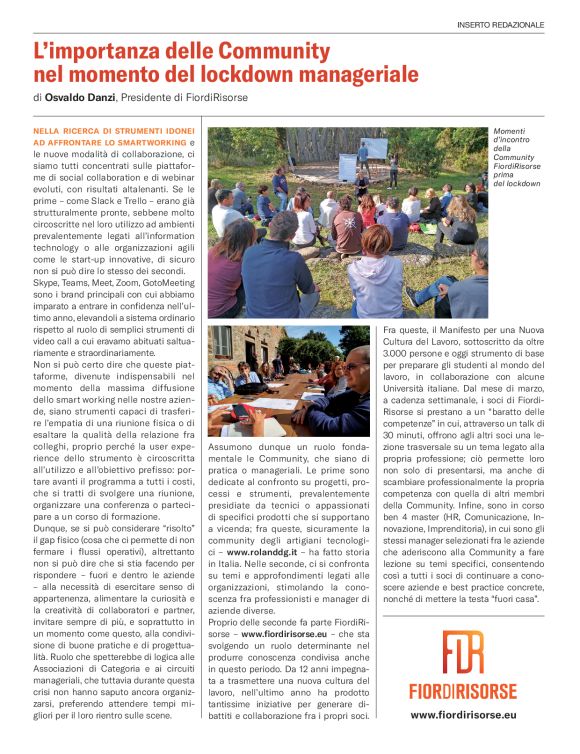 INSERTO REDAZIONALE

L'importanza delle Community nel momento del lockdown manageriale

di Osvaldo Danzi, Presidente di FiordiRisorse

NELLA RICERCA DI STRUMENTI IDONEI AD AFFRONTARE LO SMARTWORKING e le nuove modalità di collaborazione, ci siamo tutti concentrati sulle piattaforme di social collaboration e di webinar evoluti, con risultati altalenanti. Se le prime – come Slack e Trello – erano già strutturalmente pronte, sebbene molto circoscritte nel loro utilizzo ad ambienti prevalentemente legati all'information technology o alle organizzazioni agili come le start-up innovative, di sicuro non si può dire lo stesso dei secondi. Skype, Teams, Meet, Zoom, GotoMeeting sono i brand principali con cui abbiamo imparato a entrare in confidenza nell'ultimo anno, elevandoli a sistema ordinario rispetto al ruolo di semplici strumenti di video call a cui eravamo abituati saltuariamente e straordinariamente.
Non si può certo dire che queste piattaforme, divenute indispensabili nel momento della massima diffusione dello smart working nelle nostre aziende, siano strumenti capaci di trasferire l'empatia di una riunione fisica o di esaltare la qualità della relazione fra colleghi, proprio perché la user experience dello strumento è circoscritta all'utilizzo e all'obiettivo prefisso: portare avanti il programma a tutti i costi, che si tratti di svolgere una riunione, organizzare una conferenza o partecipare a un corso di formazione.
Dunque, se si può considerare "risolto" il gap fisico (cosa che ci permette di non fermare i flussi operativi), altrettanto non si può dire che si stia facendo per rispondere – fuori e dentro le aziende – alla necessità di esercitare senso di appartenenza, alimentare la curiosità e la creatività di collaboratori e partner, invitare sempre di più, e soprattutto in un momento come questo, alla condivisione di buone pratiche e di progettualità. Ruolo che spetterebbe di logica alle Associazioni di Categoria e ai circuiti manageriali, che tuttavia durante questa crisi non hanno saputo ancora organizzarsi, preferendo attendere tempi migliori per il loro rientro sulle scene.

Momenti d'incontro della Community FiordiRisorse prima del lockdown

Assumono dunque un ruolo fondamentale le Community, che siano di pratica o manageriali. Le prime sono dedicate al confronto su progetti, processi e strumenti, prevalentemente presidiate da tecnici o appassionati di specifici prodotti che si supportano a vicenda; fra queste, sicuramente la community degli artigiani tecnologici – www.rolanddg.it – ha fatto storia in Italia. Nelle seconde, ci si confronta su temi e approfondimenti legati alle organizzazioni, stimolando la conoscenza fra professionisti e manager di aziende diverse.
Proprio delle seconde fa parte FiordiRisorse – www.fiordirisorse.eu – che sta svolgendo un ruolo determinante nel produrre conoscenza condivisa anche in questo periodo. Da 12 anni impegnata a trasmettere una nuova cultura del lavoro, nell'ultimo anno ha prodotto tantissime iniziative per generare dibattiti e collaborazione fra i propri soci.

Fra queste, il Manifesto per una Nuova Cultura del Lavoro, sottoscritto da oltre 3.000 persone e oggi strumento di base per preparare gli studenti al mondo del lavoro, in collaborazione con alcune Università italiane. Dal mese di marzo, a cadenza settimanale, i soci di FiordiRisorse si prestano a un "baratto delle competenze" in cui, attraverso un talk di 30 minuti, offrono agli altri soci una lezione trasversale su un tema legato alla propria professione; ciò permette loro non solo di presentarsi, ma anche di scambiare professionalmente la propria competenza con quella di altri membri della Community. Infine, sono in corso ben 4 master (HR, Comunicazione, Innovazione, Imprenditoria), in cui sono gli stessi manager selezionati fra le aziende che aderiscono alla Community a fare lezione su temi specifici, consentendo così a tutti i soci di continuare a conoscere aziende e best practice concrete, nonché di mettere la testa "fuori casa".

FDR
FIORDIRISORSE
www.fiordirisorse.eu